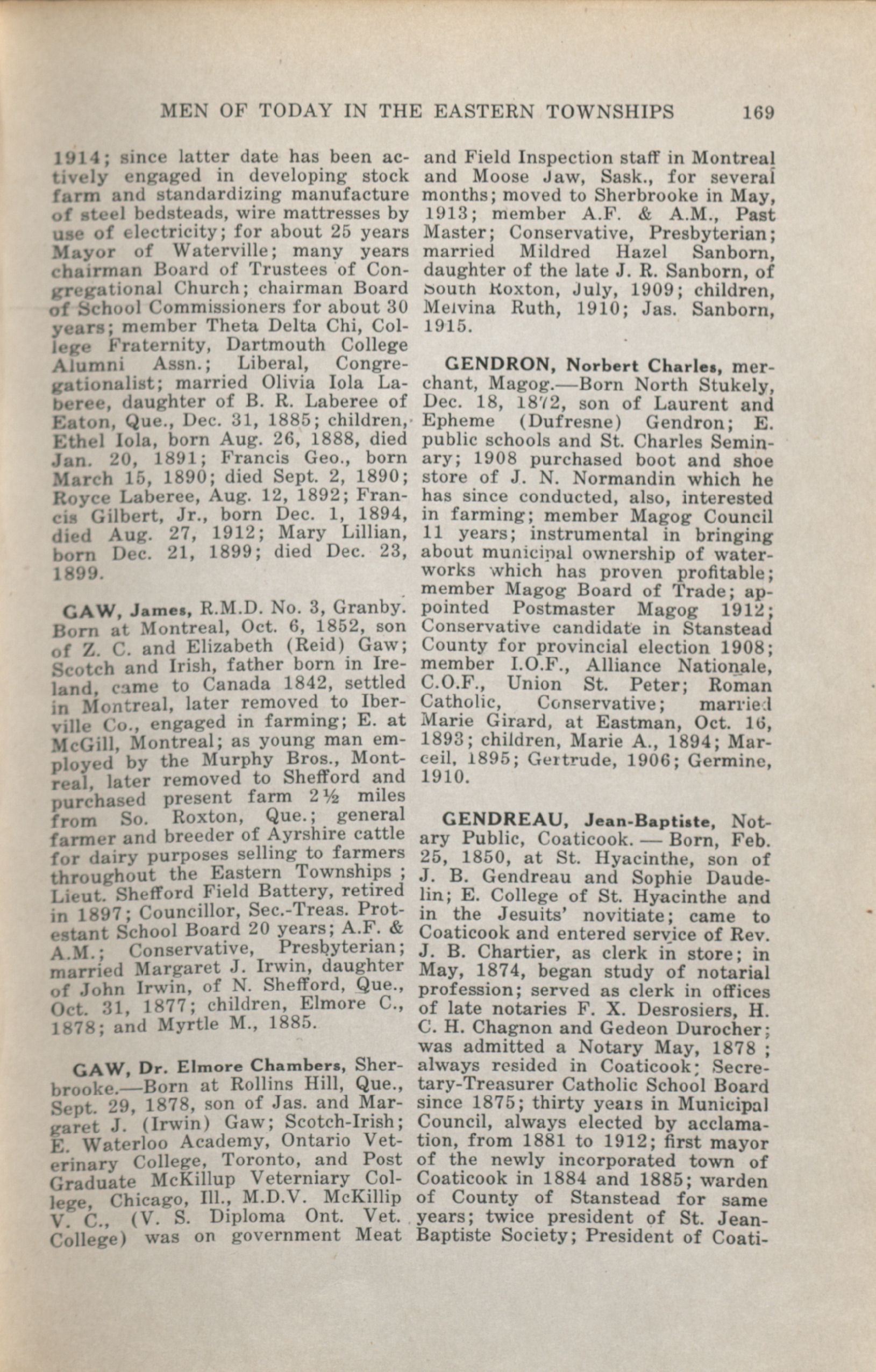 MEN OF TODAY IN THE EASTERN TOWNSHIPS 169

1914; since latter date has been actively engaged in developing stock farm and standardizing manufacture of steel bedsteads, wire mattresses by use of electricity; for about 25 years Mayor of Waterville; many years chairman Board of Trustees of Congregational Church; chairman Board of School Commissioners for about 30 years; member Theta Delta Chi, College Fraternity, Dartmouth College Alumni Assn.; Liberal, Congregationalist; married Olivia Iola Laberee, daughter of B. R. Laberee of Eaton, Que., Dec. 31, 1885; children, Ethel Iola, born Aug. 26, 1888, died Jan. 20, 1891; Francis Geo., born March 15, 1890; died Sept. 2, 1890; Royce Laberee, Aug. 12, 1892; Francis Gilbert, Jr., born Dec. 1, 1894, died Aug. 27, 1912; Mary Lillian, born Dec. 21, 1899; died Dec. 23, 1899.

GAW, James, R.M.D. No. 3, Granby. Born at Montreal, Oct. 6, 1852, son of Z. C. and Elizabeth (Reid) Gaw; Scotch and Irish, father born in Ireland, came to Canada 1842, settled in Montreal, later removed to Iberville Co., engaged in farming; E. at McGill, Montreal; as young man employed by the Murphy Bros., Montreal, later removed to Shefford and purchased present farm 2½ miles from So. Roxton, Que.; general farmer and breeder of Ayrshire cattle for dairy purposes selling to farmers throughout the Eastern Townships ; Lieut. Shefford Field Battery, retired in 1897; Councillor, Sec.-Treas. Protestant School Board 20 years; A.F. & A.M.; Conservative, Presbyterian; married Margaret J. Irwin, daughter of John Irwin, of N. Shefford, Que., Oct. 31, 1877; children, Elmore C., 1878; and Myrtle M., 1885.

GAW, Dr. Elmore Chambers, Sherbrooke.—Born at Rollins Hill, Que., Sept. 29, 1878, son of Jas. and Margaret J. (Irwin) Gaw; Scotch-Irish; E. Waterloo Academy, Ontario Veterinary College, Toronto, and Post Graduate McKillup Veterniary College, Chicago, Ill., M.D.V. McKillip V. C., (V. S. Diploma Ont. Vet. College) was on government Meat and Field Inspection staff in Montreal and Moose Jaw, Sask., for several months; moved to Sherbrooke in May, 1913; member A.F. & A.M., Past Master; Conservative, Presbyterian; married Mildred Hazel Sanborn, daughter of the late J. R. Sanborn, of South Roxton, July, 1909; children, Melvina Ruth, 1910; Jas. Sanborn, 1915.

GENDRON, Norbert Charles, merchant, Magog.—Born North Stukely, Dec. 18, 1872, son of Laurent and Epheme (Dufresne) Gendron; E. public schools and St. Charles Seminary; 1908 purchased boot and shoe store of J. N. Normandin which he has since conducted, also, interested in farming; member Magog Council 11 years; instrumental in bringing about municipal ownership of waterworks which has proven profitable; member Magog Board of Trade; appointed Postmaster Magog 1912; Conservative candidate in Stanstead County for provincial election 1908; member I.O.F., Alliance Nationale, C.O.F., Union St. Peter; Roman Catholic, Conservative; married Marie Girard, at Eastman, Oct. 16, 1893; children, Marie A., 1894; Marceil, 1895; Gertrude, 1906; Germine, 1910.

GENDREAU, Jean-Baptiste, Notary Public, Coaticook. — Born, Feb. 25, 1850, at St. Hyacinthe, son of J. B. Gendreau and Sophie Daudelin; E. College of St. Hyacinthe and in the Jesuits' novitiate; came to Coaticook and entered service of Rev. J. B. Chartier, as clerk in store; in May, 1874, began study of notarial profession; served as clerk in offices of late notaries F. X. Desrosiers, H. C. H. Chagnon and Gedeon Durocher; was admitted a Notary May, 1878 ; always resided in Coaticook; Secretary-Treasurer Catholic School Board since 1875; thirty years in Municipal Council, always elected by acclamation, from 1881 to 1912; first mayor of the newly incorporated town of Coaticook in 1884 and 1885; warden of County of Stanstead for same years; twice president of St. Jean-Baptiste Society; President of Coati-